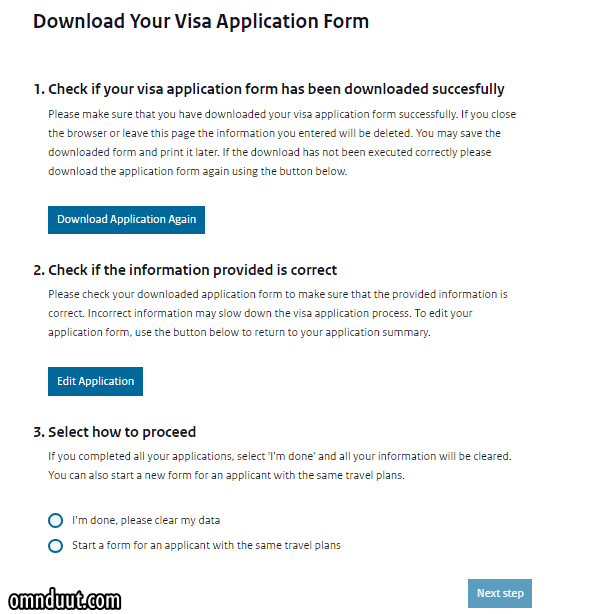 Download Your Visa Application Form

1. Check if your visa application form has been downloaded succesfully

Please make sure that you have downloaded your visa application form successfully. If you close the browser or leave this page the information you entered will be deleted. You may save the downloaded form and print it later. If the download has not been executed correctly please download the application form again using the button below.

Download Application Again

2. Check if the information provided is correct

Please check your downloaded application form to make sure that the provided information is correct. Incorrect information may slow down the visa application process. To edit your application form, use the button below to return to your application summary.

Edit Application

3. Select how to proceed

If you completed all your applications, select 'I'm done' and all your information will be cleared. You can also start a new form for an applicant with the same travel plans.

I'm done, please clear my data

Start a form for an applicant with the same travel plans

omnduut.com

Next step